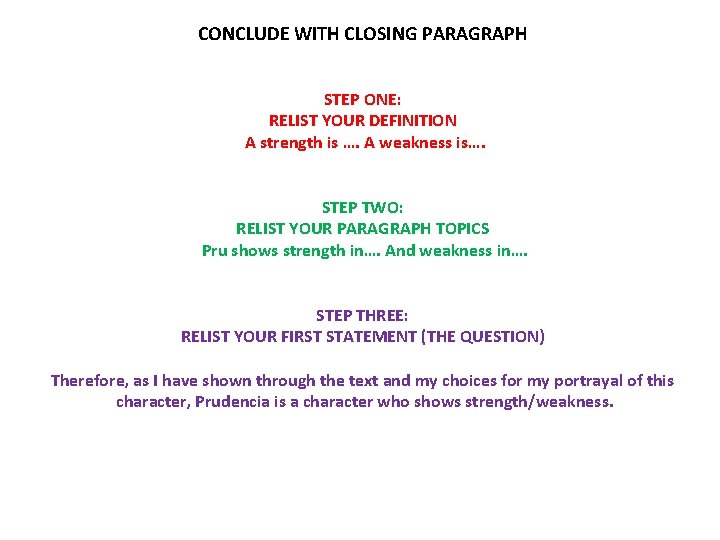 CONCLUDE WITH CLOSING PARAGRAPH

STEP ONE:
RELIST YOUR DEFINITION
A strength is …. A weakness is….

STEP TWO:
RELIST YOUR PARAGRAPH TOPICS
Pru shows strength in…. And weakness in….

STEP THREE:
RELIST YOUR FIRST STATEMENT (THE QUESTION)

Therefore, as I have shown through the text and my choices for my portrayal of this character, Prudencia is a character who shows strength/weakness.